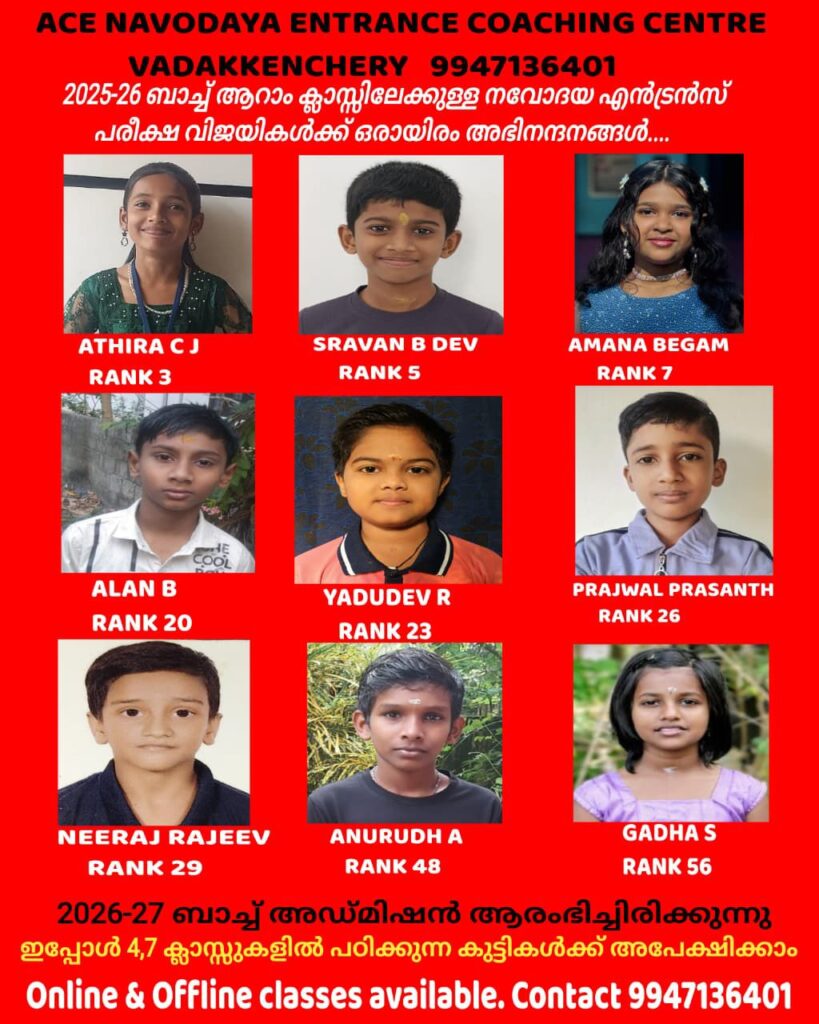 ACE NAVODAYA ENTRANCE COACHING CENTRE
VADAKKENCHERY 9947136401

2025-26 ബാച്ച് ആറാം ക്ലാസ്സിലേക്കുള്ള നവോദയ എൻട്രൻസ് പരീക്ഷ വിജയികൾക്ക് ഒരായിരം അഭിനന്ദനങ്ങൾ....

ATHIRA C J
RANK 3

SRAVAN B DEV
RANK 5

AMANA BEGAM
RANK 7

ALAN B
RANK 20

YADUDEV R
RANK 23

PRAJWAL PRASANTH
RANK 26

NEERAJ RAJEEV
RANK 29

ANURUDH A
RANK 48

GADHA S
RANK 56

2026-27 ബാച്ച് അഡ്മിഷൻ ആരംഭിച്ചിരിക്കുന്നു

ഇപ്പോൾ 4,7 ക്ലാസ്സുകളിൽ പഠിക്കുന്ന കുട്ടികൾക്ക് അപേക്ഷിക്കാം

Online & Offline classes available. Contact 9947136401